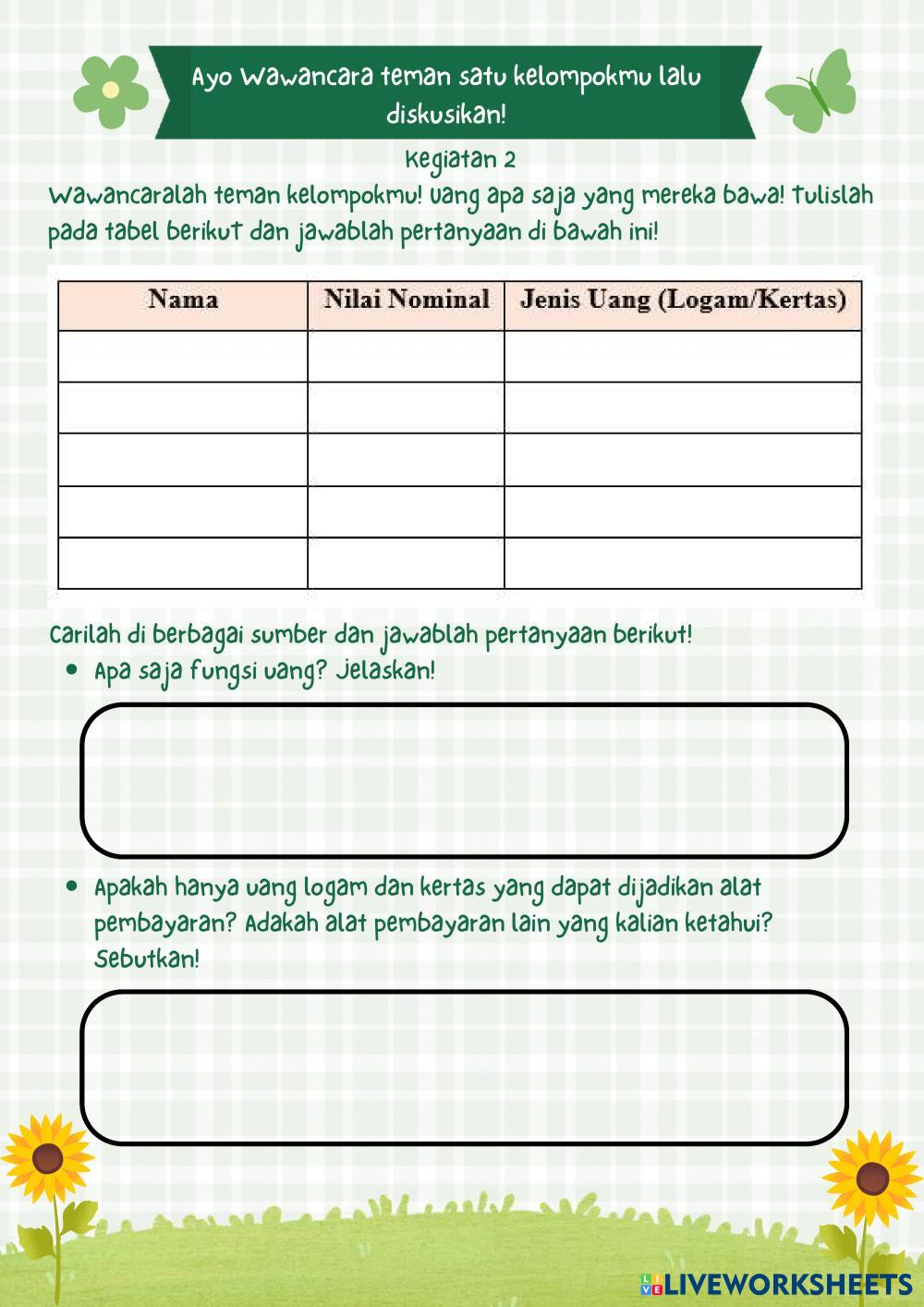 Ayo Wawancara teman satu kelompokmu lalu diskusikan!

Kegiatan 2

Wawancaralah teman kelompokmu! Uang apa saja yang mereka bawa! Tulislah pada tabel berikut dan jawablah pertanyaan di bawah ini!

| Nama | Nilai Nominal | Jenis Uang (Logam/Kertas) |
|---|---|---|
| | | |
| | | |
| | | |
| | | |
| | | |

Carilah di berbagai sumber dan jawablah pertanyaan berikut!

• Apa saja fungsi uang? Jelaskan!

• Apakah hanya uang logam dan kertas yang dapat dijadikan alat pembayaran? Adakah alat pembayaran lain yang kalian ketahui? Sebutkan!

LIVEWORKSHEETS